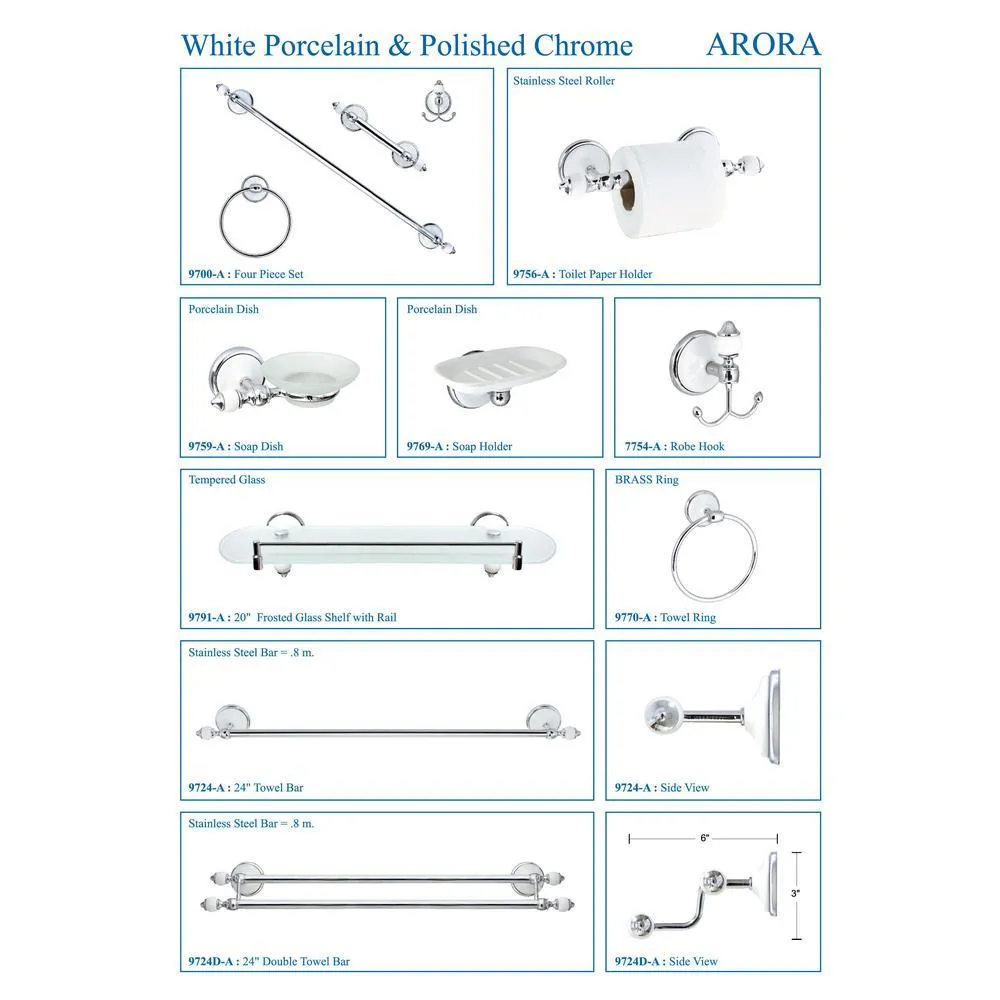 White Porcelain & Polished Chrome ARORA

9700-A : Four Piece Set

Stainless Steel Roller

9756-A : Toilet Paper Holder

Porcelain Dish

9759-A : Soap Dish

Porcelain Dish

9769-A : Soap Holder

7754-A : Robe Hook

Tempered Glass

9791-A : 20" Frosted Glass Shelf with Rail

BRASS Ring

9770-A : Towel Ring

Stainless Steel Bar = .8 m.

9724-A : 24" Towel Bar

9724-A : Side View

Stainless Steel Bar = .8 m.

9724D-A : 24" Double Towel Bar

6"

3"

9724D-A : Side View